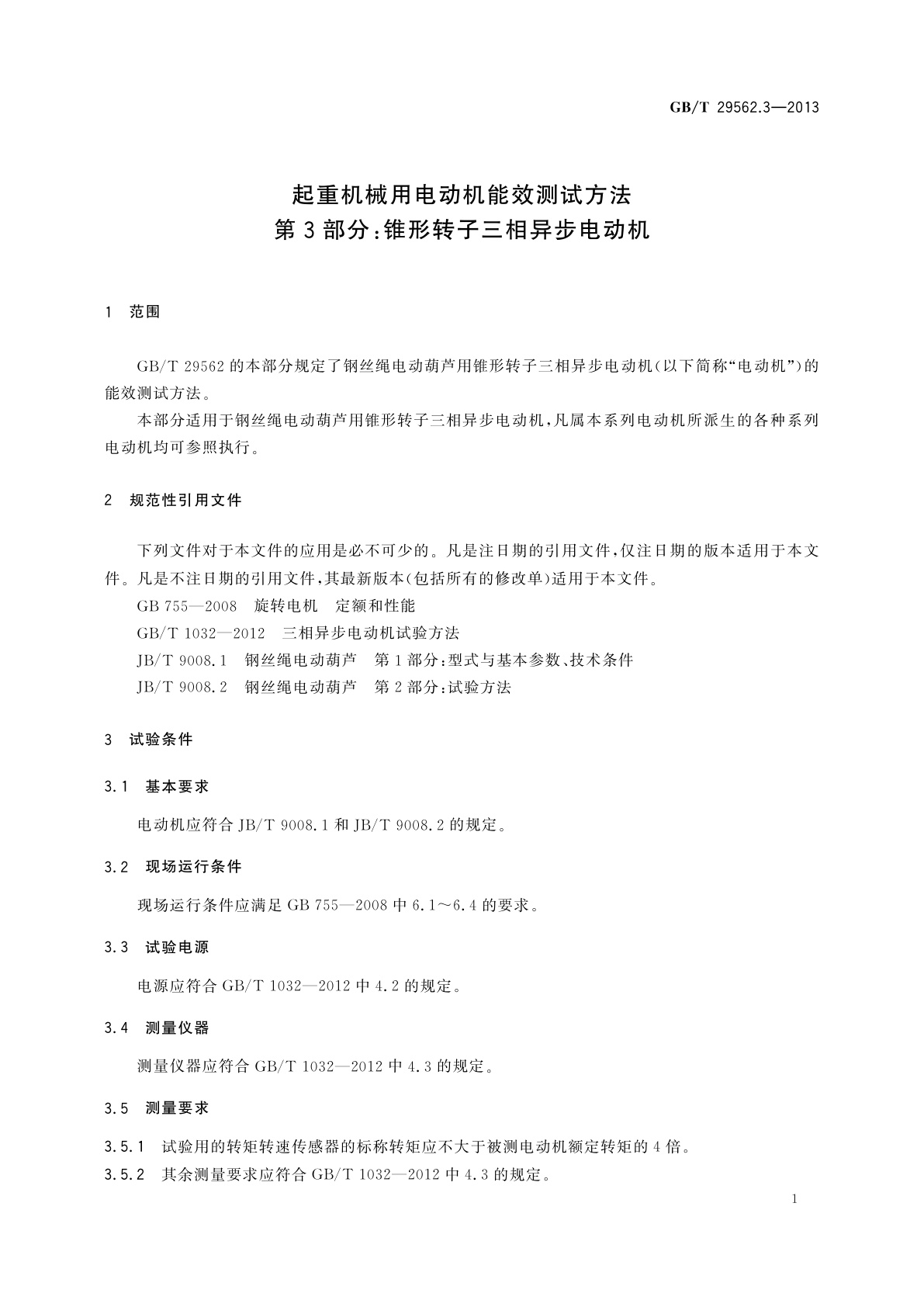 GB/T 29562.3—2013

起重机械用电动机能效测试方法
第3部分:锥形转子三相异步电动机

1 范围

GB/T 29562的本部分规定了钢丝绳电动葫芦用锥形转子三相异步电动机(以下简称“电动机”)的能效测试方法。

本部分适用于钢丝绳电动葫芦用锥形转子三相异步电动机,凡属本系列电动机所派生的各种系列电动机均可参照执行。

2 规范性引用文件

下列文件对于本文件的应用是必不可少的。凡是注日期的引用文件,仅注日期的版本适用于本文件。凡是不注日期的引用文件,其最新版本(包括所有的修改单)适用于本文件。

GB 755—2008 旋转电机 定额和性能

GB/T 1032—2012 三相异步电动机试验方法

JB/T 9008.1 钢丝绳电动葫芦 第1部分:型式与基本参数、技术条件

JB/T 9008.2 钢丝绳电动葫芦 第2部分:试验方法

3 试验条件

3.1 基本要求

电动机应符合JB/T 9008.1和JB/T 9008.2的规定。

3.2 现场运行条件

现场运行条件应满足GB 755—2008中6.1～6.4的要求。

3.3 试验电源

电源应符合GB/T 1032—2012中4.2的规定。

3.4 测量仪器

测量仪器应符合GB/T 1032—2012中4.3的规定。

3.5 测量要求

3.5.1 试验用的转矩转速传感器的标称转矩应不大于被测电动机额定转矩的4倍。

3.5.2 其余测量要求应符合GB/T 1032—2012中4.3的规定。

1